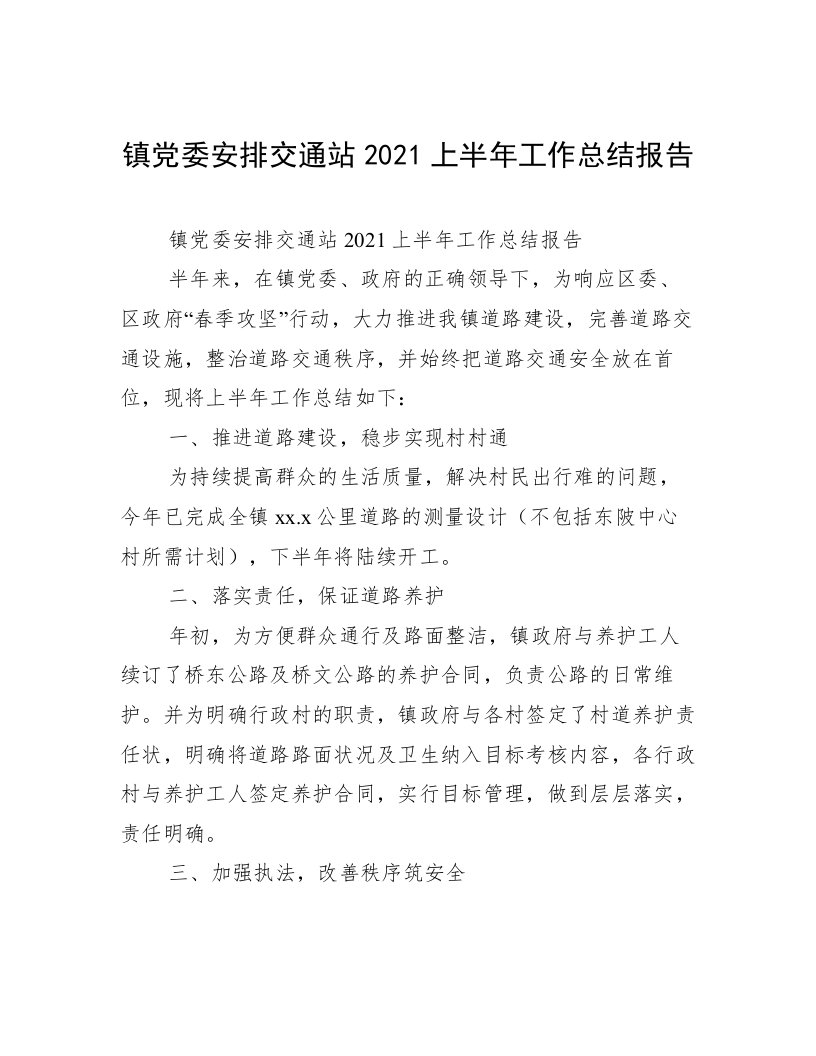 镇党委安排交通站 2021 上半年工作总结报告

镇党委安排交通站 2021 上半年工作总结报告

半年来，在镇党委、政府的正确领导下，为响应区委、区政府“春季攻坚”行动，大力推进我镇道路建设，完善道路交通设施，整治道路交通秩序，并始终把道路交通安全放在首位，现将上半年工作总结如下：

一、推进道路建设，稳步实现村村通

为持续提高群众的生活质量，解决村民出行难的问题，今年已完成全镇 xx.x 公里道路的测量设计（不包括东陂中心村所需计划），下半年将陆续开工。

二、落实责任，保证道路养护

年初，为方便群众通行及路面整洁，镇政府与养护工人续订了桥东公路及桥文公路的养护合同，负责公路的日常维护。并为明确行政村的职责，镇政府与各村签定了村道养护责任状，明确将道路路面状况及卫生纳入目标考核内容，各行政村与养护工人签定养护合同，实行目标管理，做到层层落实，责任明确。

三、加强执法，改善秩序筑安全